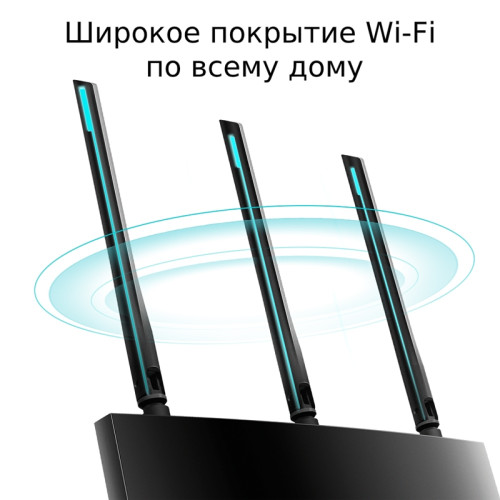 Широкое покрытие Wi-Fi по всему дому